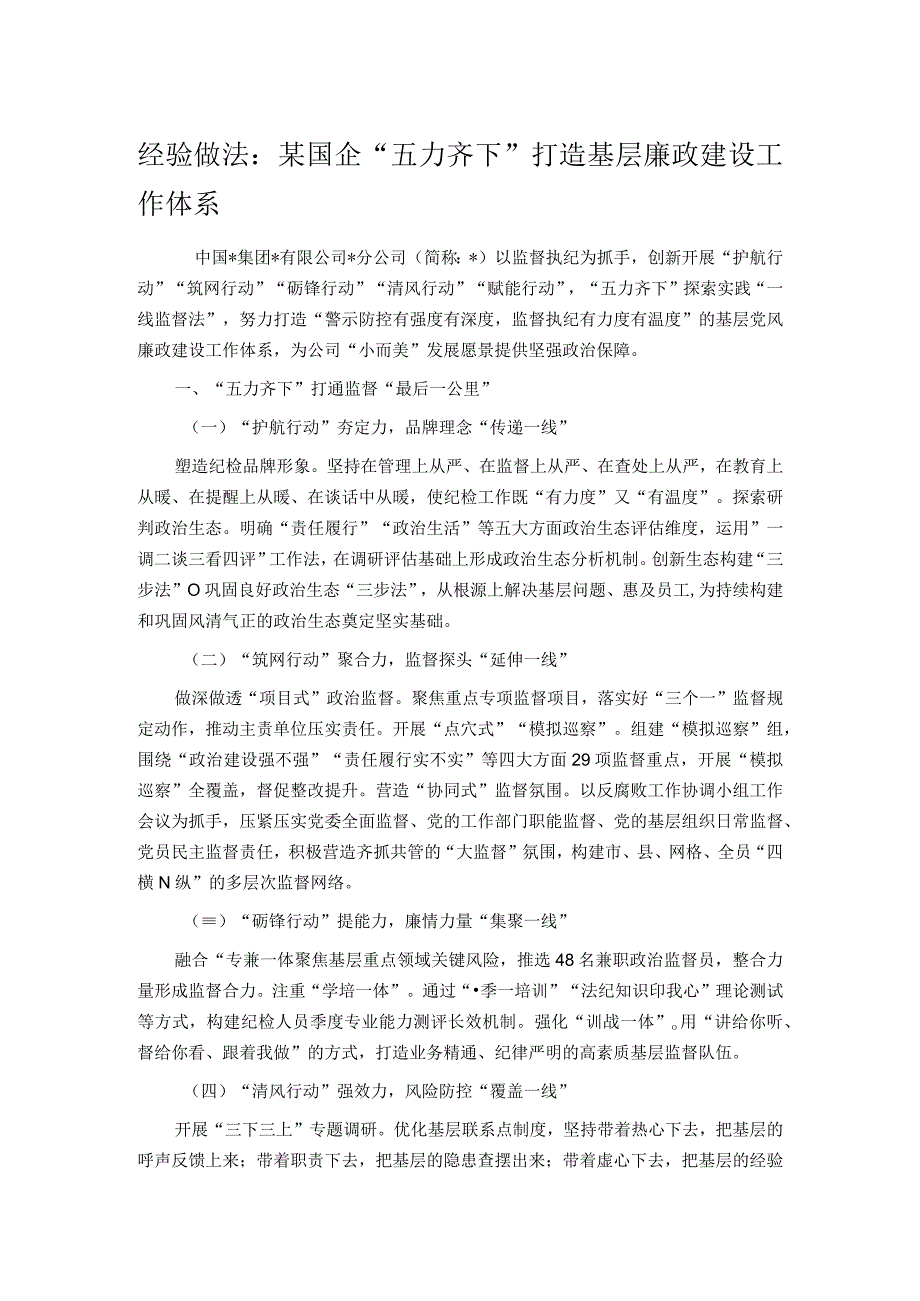 经验做法：某国企“五力齐下”打造基层廉政建设工作体系

中国*集团*有限公司*分公司（简称：*）以监督执纪为抓手，创新开展“护航行动”“筑网行动”“砺锋行动”“清风行动”“赋能行动”，“五力齐下”探索实践“一线监督法”，努力打造“警示防控有强度有深度，监督执纪有力度有温度”的基层党风廉政建设工作体系，为公司“小而美”发展愿景提供坚强政治保障。

一、“五力齐下”打通监督“最后一公里”

（一）“护航行动”夯定力，品牌理念“传递一线”

塑造纪检品牌形象。坚持在管理上从严、在监督上从严、在查处上从严，在教育上从暖、在提醒上从暖、在谈话中从暖，使纪检工作既“有力度”又“有温度”。探索研判政治生态。明确“责任履行”“政治生活”等五大方面政治生态评估维度，运用”一调二谈三看四评”工作法，在调研评估基础上形成政治生态分析机制。创新生态构建“三步法”O巩固良好政治生态“三步法”，从根源上解决基层问题、惠及员工,为持续构建和巩固风清气正的政治生态奠定坚实基础。

（二）“筑网行动”聚合力，监督探头“延伸一线”

做深做透“项目式”政治监督。聚焦重点专项监督项目，落实好“三个一”监督规定动作，推动主责单位压实责任。开展“点穴式”“模拟巡察”。组建“模拟巡察”组，围绕“政治建设强不强”“责任履行实不实”等四大方面29项监督重点，开展“模拟巡察”全覆盖，督促整改提升。营造“协同式”监督氛围。以反腐败工作协调小组工作会议为抓手，压紧压实党委全面监督、党的工作部门职能监督、党的基层组织日常监督、党员民主监督责任，积极营造齐抓共管的“大监督”氛围，构建市、县、网格、全员“四横N纵”的多层次监督网络。

（≡）“砺锋行动”提能力，廉情力量“集聚一线”

融合“专兼一体聚焦基层重点领域关键风险，推选48名兼职政治监督员，整合力量形成监督合力。注重“学培一体”。通过“•季一培训”“法纪知识印我心”理论测试等方式，构建纪检人员季度专业能力测评长效机制。强化“训战一体”。用“讲给你听、督给你看、跟着我做”的方式，打造业务精通、纪律严明的高素质基层监督队伍。

（四）“清风行动”强效力，风险防控“覆盖一线”

开展“三下三上”专题调研。优化基层联系点制度，坚持带着热心下去，把基层的呼声反馈上来；带着职责下去，把基层的隐患查摆出来；带着虚心下去，把基层的经验